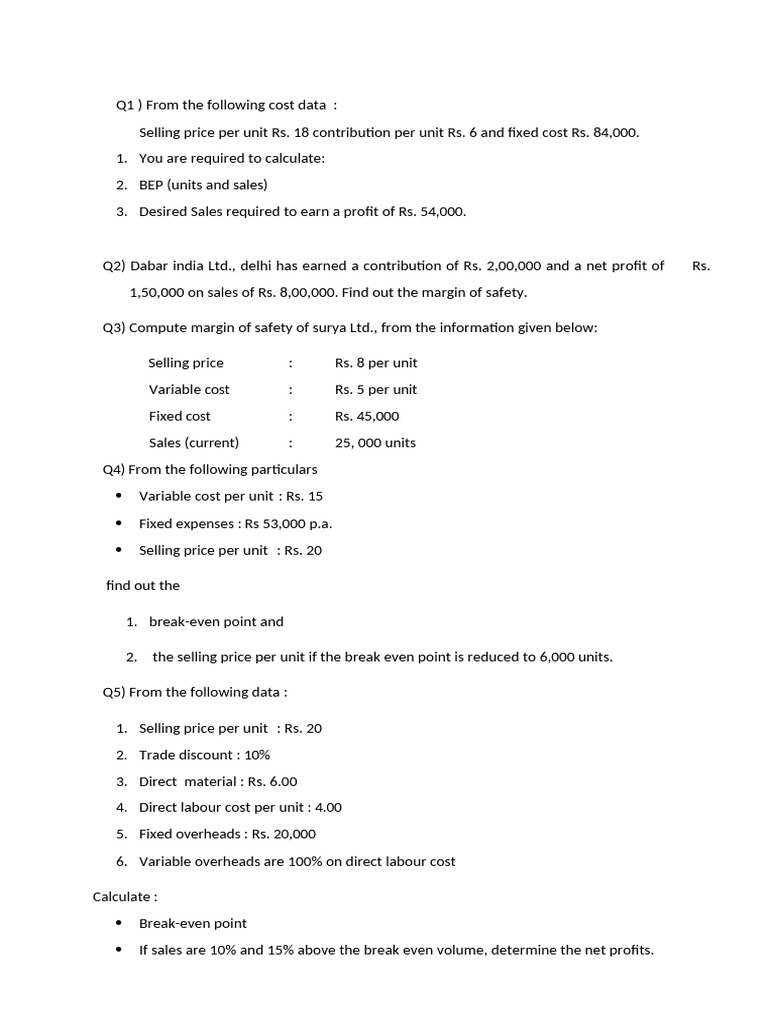 Q1 ) From the following cost data :

Selling price per unit Rs. 18 contribution per unit Rs. 6 and fixed cost Rs. 84,000.

1. You are required to calculate:
2. BEP (units and sales)
3. Desired Sales required to earn a profit of Rs. 54,000.

Q2) Dabar india Ltd., delhi has earned a contribution of Rs. 2,00,000 and a net profit of Rs. 1,50,000 on sales of Rs. 8,00,000. Find out the margin of safety.

Q3) Compute margin of safety of surya Ltd., from the information given below:

| Selling price | : | Rs. 8 per unit |
|---|---|---|
| Variable cost | : | Rs. 5 per unit |
| Fixed cost | : | Rs. 45,000 |
| Sales (current) | : | 25, 000 units |

Q4) From the following particulars

• Variable cost per unit : Rs. 15
• Fixed expenses : Rs 53,000 p.a.
• Selling price per unit : Rs. 20

find out the

1. break-even point and
2. the selling price per unit if the break even point is reduced to 6,000 units.

Q5) From the following data :

1. Selling price per unit : Rs. 20
2. Trade discount : 10%
3. Direct material : Rs. 6.00
4. Direct labour cost per unit : 4.00
5. Fixed overheads : Rs. 20,000
6. Variable overheads are 100% on direct labour cost

Calculate :

• Break-even point
• If sales are 10% and 15% above the break even volume, determine the net profits.